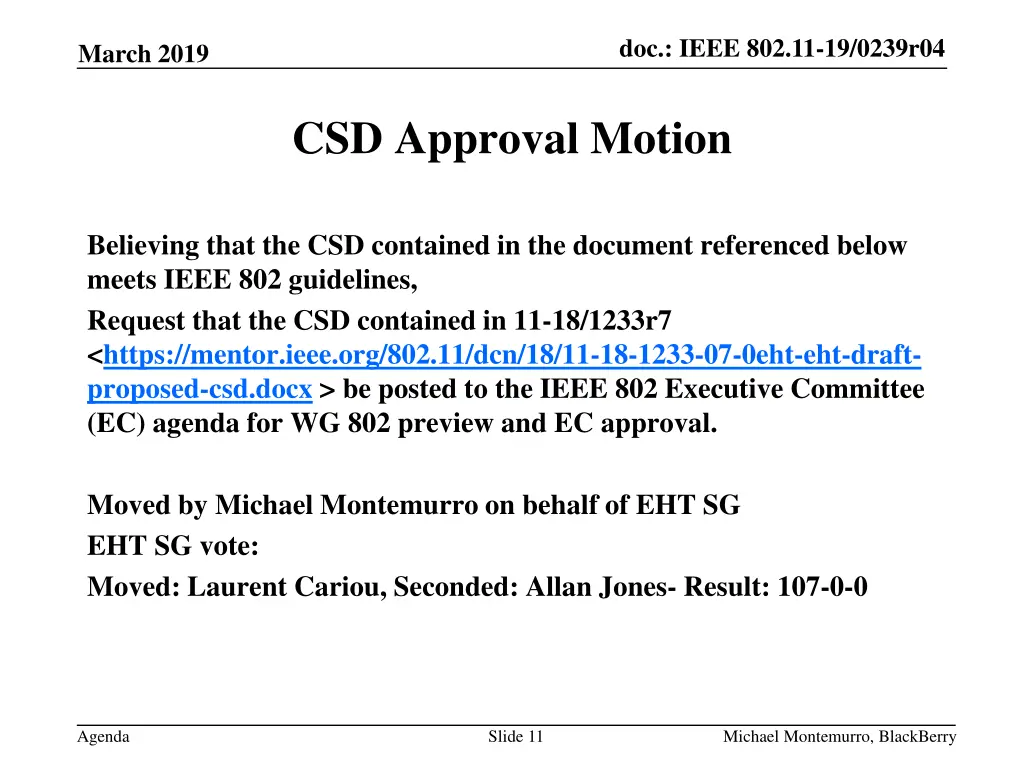 March 2019

doc.: IEEE 802.11-19/0239r04

CSD Approval Motion

Believing that the CSD contained in the document referenced below meets IEEE 802 guidelines,

Request that the CSD contained in 11-18/1233r7 <https://mentor.ieee.org/802.11/dcn/18/11-18-1233-07-0eht-eht-draft-proposed-csd.docx > be posted to the IEEE 802 Executive Committee (EC) agenda for WG 802 preview and EC approval.

Moved by Michael Montemurro on behalf of EHT SG

EHT SG vote:

Moved: Laurent Cariou, Seconded: Allan Jones- Result: 107-0-0

Agenda

Slide 11

Michael Montemurro, BlackBerry